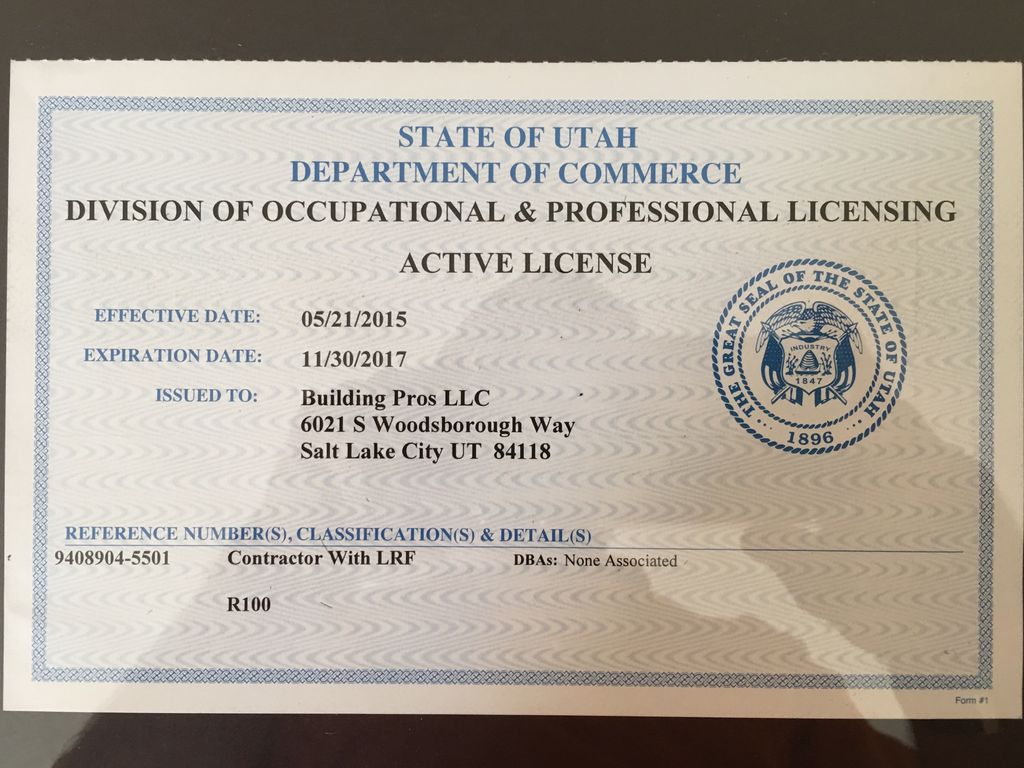 STATE OF UTAH
DEPARTMENT OF COMMERCE
DIVISION OF OCCUPATIONAL & PROFESSIONAL LICENSING

ACTIVE LICENSE

EFFECTIVE DATE: 05/21/2015
EXPIRATION DATE: 11/30/2017
ISSUED TO: Building Pros LLC
6021 S Woodsborough Way
Salt Lake City UT 84118

THE GREAT SEAL OF THE STATE OF UTAH
INDUSTRY
1847
1896

REFERENCE NUMBER(S), CLASSIFICATION(S) & DETAIL(S)
9408904-5501 Contractor With LRF DBAs: None Associated

R100

Form #1